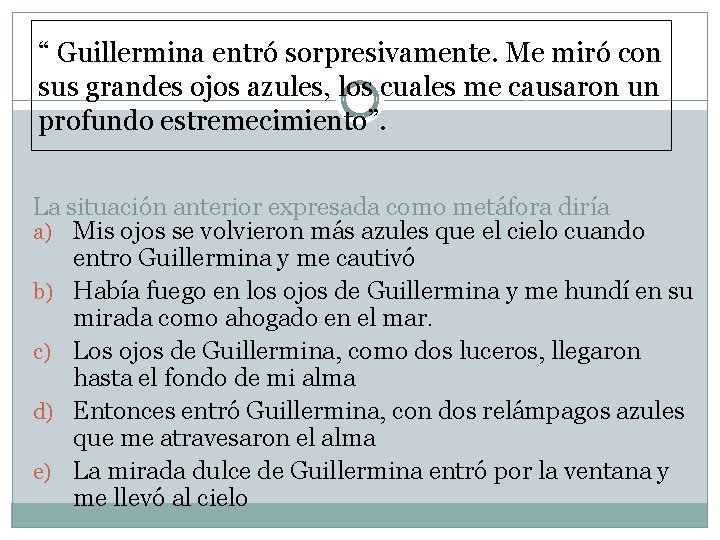 “ Guillermina entró sorpresivamente. Me miró con sus grandes ojos azules, los cuales me causaron un profundo estremecimiento”.

La situación anterior expresada como metáfora diría

a) Mis ojos se volvieron más azules que el cielo cuando entro Guillermina y me cautivó
b) Había fuego en los ojos de Guillermina y me hundí en su mirada como ahogado en el mar.
c) Los ojos de Guillermina, como dos luceros, llegaron hasta el fondo de mi alma
d) Entonces entró Guillermina, con dos relámpagos azules que me atravesaron el alma
e) La mirada dulce de Guillermina entró por la ventana y me llevó al cielo